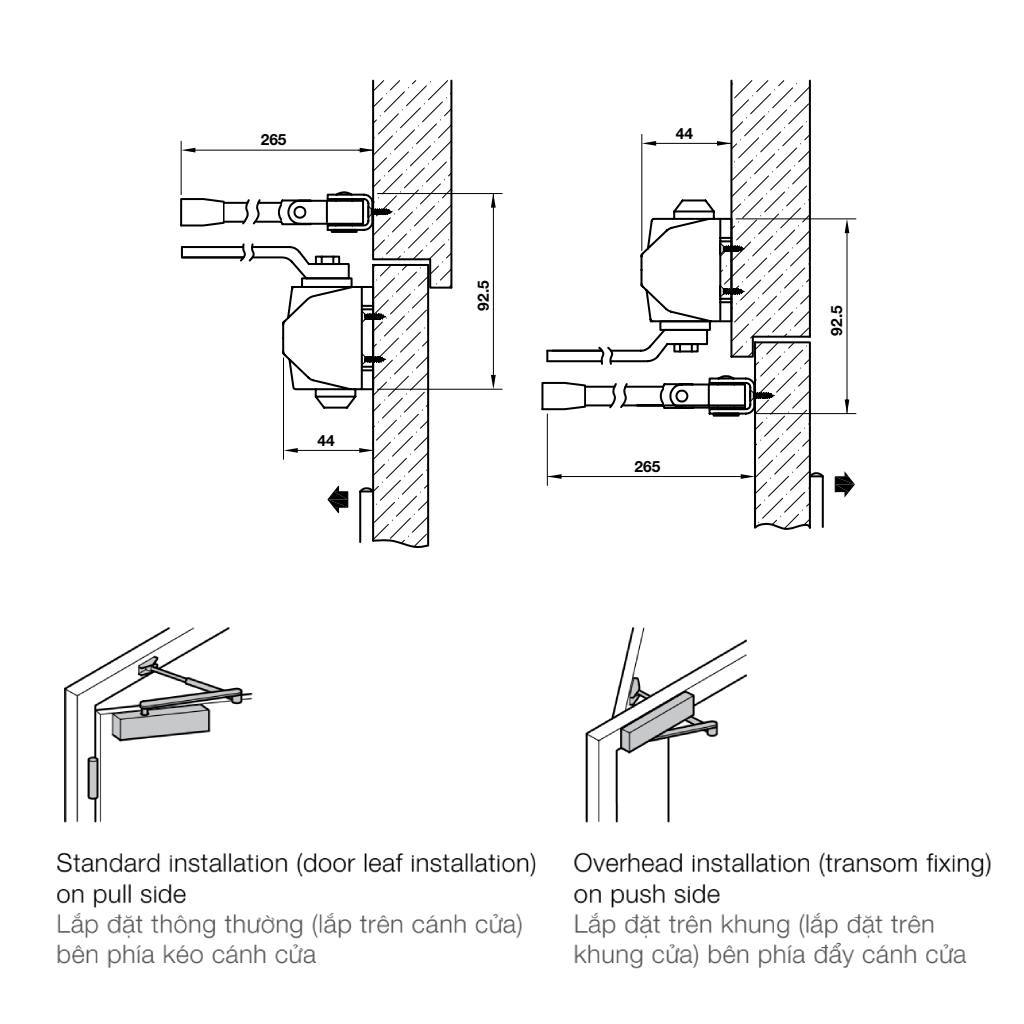 265

92.5

44

44

92.5

265

Standard installation (door leaf installation) on pull side
Lắp đặt thông thường (lắp trên cánh cửa) bên phía kéo cánh cửa

Overhead installation (transom fixing) on push side
Lắp đặt trên khung (lắp đặt trên khung cửa) bên phía đẩy cánh cửa